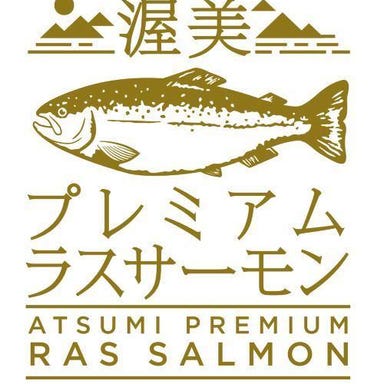 渥美

プレミアム
ラスサーモン

ATSUMI PREMIUM
RAS SALMON